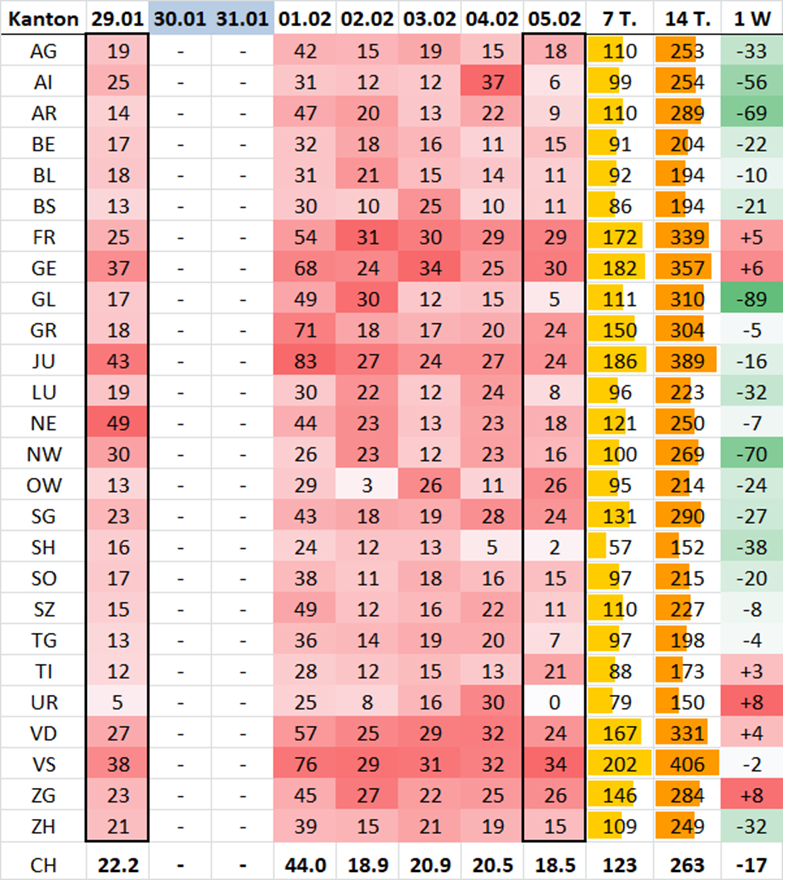 | Kanton | 29.01 | 30.01 | 31.01 | 01.02 | 02.02 | 03.02 | 04.02 | 05.02 | 7 T. | 14 T. | 1 W |
|---|---|---|---|---|---|---|---|---|---|---|---|
| AG | 19 | - | - | 42 | 15 | 19 | 15 | 18 | 110 | 253 | -33 |
| AI | 25 | - | - | 31 | 12 | 12 | 37 | 6 | 99 | 254 | -56 |
| AR | 14 | - | - | 47 | 20 | 13 | 22 | 9 | 110 | 289 | -69 |
| BE | 17 | - | - | 32 | 18 | 16 | 11 | 15 | 91 | 204 | -22 |
| BL | 18 | - | - | 31 | 21 | 15 | 14 | 11 | 92 | 194 | -10 |
| BS | 13 | - | - | 30 | 10 | 25 | 10 | 11 | 86 | 194 | -21 |
| FR | 25 | - | - | 54 | 31 | 30 | 29 | 29 | 172 | 339 | +5 |
| GE | 37 | - | - | 68 | 24 | 34 | 25 | 30 | 182 | 357 | +6 |
| GL | 17 | - | - | 49 | 30 | 12 | 15 | 5 | 111 | 310 | -89 |
| GR | 18 | - | - | 71 | 18 | 17 | 20 | 24 | 150 | 304 | -5 |
| JU | 43 | - | - | 83 | 27 | 24 | 27 | 24 | 186 | 389 | -16 |
| LU | 19 | - | - | 30 | 22 | 12 | 24 | 8 | 96 | 223 | -32 |
| NE | 49 | - | - | 44 | 23 | 13 | 23 | 18 | 121 | 250 | -7 |
| NW | 30 | - | - | 26 | 23 | 12 | 23 | 16 | 100 | 269 | -70 |
| OW | 13 | - | - | 29 | 3 | 26 | 11 | 26 | 95 | 214 | -24 |
| SG | 23 | - | - | 43 | 18 | 19 | 28 | 24 | 131 | 290 | -27 |
| SH | 16 | - | - | 24 | 12 | 13 | 5 | 2 | 57 | 152 | -38 |
| SO | 17 | - | - | 38 | 11 | 18 | 16 | 15 | 97 | 215 | -20 |
| SZ | 15 | - | - | 49 | 12 | 16 | 22 | 11 | 110 | 227 | -8 |
| TG | 13 | - | - | 36 | 14 | 19 | 20 | 7 | 97 | 198 | -4 |
| TI | 12 | - | - | 28 | 12 | 15 | 13 | 21 | 88 | 173 | +3 |
| UR | 5 | - | - | 25 | 8 | 16 | 30 | 0 | 79 | 150 | +8 |
| VD | 27 | - | - | 57 | 25 | 29 | 32 | 24 | 167 | 331 | +4 |
| VS | 38 | - | - | 76 | 29 | 31 | 32 | 34 | 202 | 406 | -2 |
| ZG | 23 | - | - | 45 | 27 | 22 | 25 | 26 | 146 | 284 | +8 |
| ZH | 21 | - | - | 39 | 15 | 21 | 19 | 15 | 109 | 249 | -32 |
| CH | 22.2 | - | - | 44.0 | 18.9 | 20.9 | 20.5 | 18.5 | 123 | 263 | -17 |